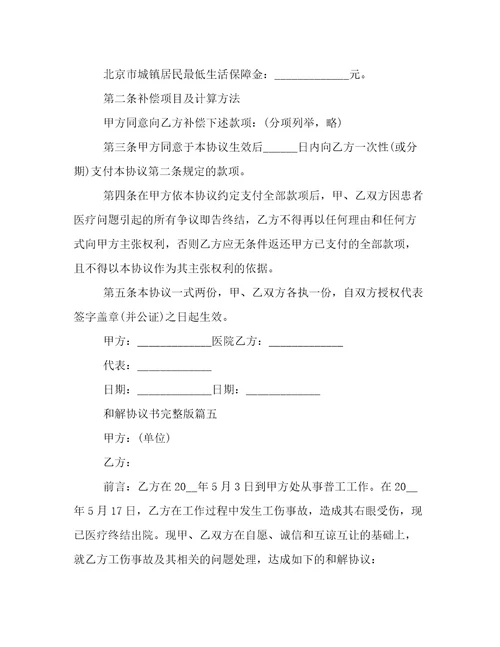 北京市城镇居民最低生活保障金：_____________元。

第二条补偿项目及计算方法

甲方同意向乙方补偿下述款项：(分项列举，略)

第三条甲方同意于本协议生效后______日内向乙方一次性(或分期)支付本协议第二条规定的款项。

第四条在甲方依本协议约定支付全部款项后，甲、乙双方因患者医疗问题引起的所有争议即告终结，乙方不得再以任何理由和任何方式向甲方主张权利，否则乙方应无条件返还甲方已支付的全部款项，且不得以本协议作为其主张权利的依据。

第五条本协议一式两份，甲、乙双方各执一份，自双方授权代表签字盖章(并公证)之日起生效。

甲方：_____________医院乙方：_____________

代表：_____________

日期：_____________日期：_____________

和解协议书完整版篇五

甲方：(单位)

乙方：

前言：乙方在20__年5月3日到甲方处从事普工工作。在20__年5月17日，乙方在工作过程中发生工伤事故，造成其右眼受伤，现已医疗终结出院。现甲、乙双方在自愿、诚信和互谅互让的基础上，就乙方工伤事故及其相关的问题处理，达成如下的和解协议：